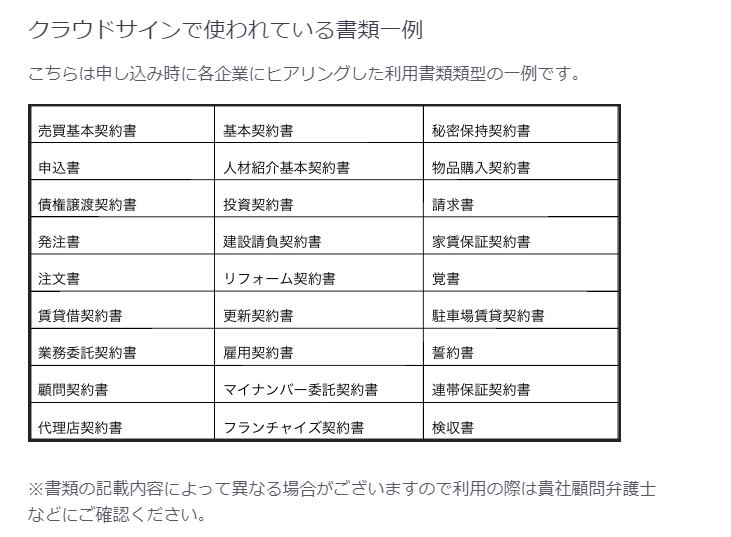 クラウドサインで使われている書類一例

こちらは申し込み時に各企業にヒアリングした利用書類類型の一例です。

| 売買基本契約書 | 基本契約書 | 秘密保持契約書 |
|---|---|---|
| 申込書 | 人材紹介基本契約書 | 物品購入契約書 |
| 債権譲渡契約書 | 投資契約書 | 請求書 |
| 発注書 | 建設請負契約書 | 家賃保証契約書 |
| 注文書 | リフォーム契約書 | 覚書 |
| 賃貸借契約書 | 更新契約書 | 駐車場賃貸契約書 |
| 業務委託契約書 | 雇用契約書 | 誓約書 |
| 顧問契約書 | マイナンバー委託契約書 | 連帯保証契約書 |
| 代理店契約書 | フランチャイズ契約書 | 検収書 |

※書類の記載内容によって異なる場合がございますので利用の際は貴社顧問弁護士などにご確認ください。